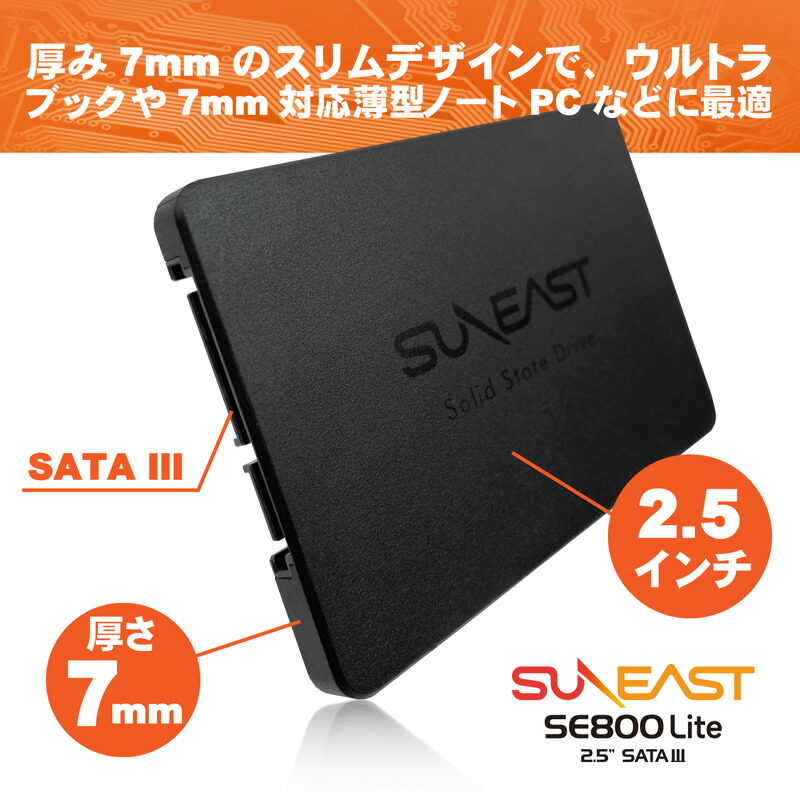 厚み 7mm のスリムデザインで、ウルトラブックや 7mm 対応薄型ノート PC などに最適

SUNEAST
Solid State Drive

SATA III

2.5 インチ

厚さ 7mm

SUNEAST
SE800 Lite
2.5" SATA III